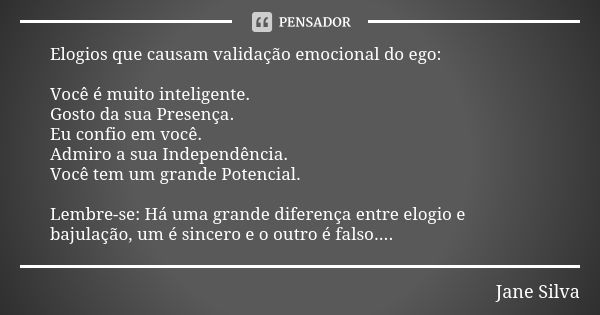 PENSADOR

Elogios que causam validação emocional do ego:

Você é muito inteligente.
Gosto da sua Presença.
Eu confio em você.
Admiro a sua Independência.
Você tem um grande Potencial.

Lembre-se: Há uma grande diferença entre elogio e bajulação, um é sincero e o outro é falso....

Jane Silva